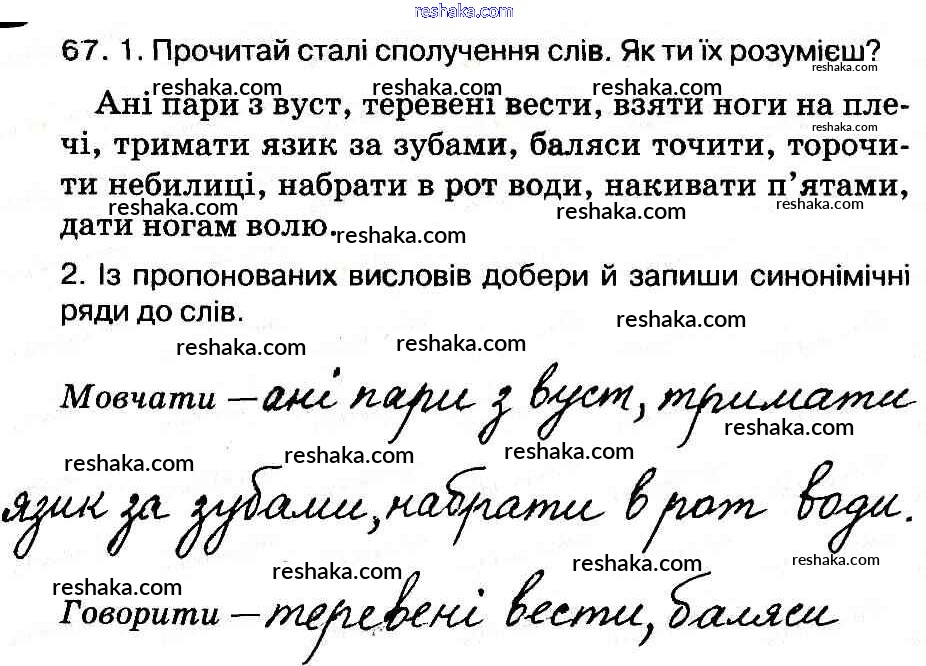 67. 1. Прочитай сталі сполучення слів. Як ти їх розумієш?

Ані пари з вуст, теревені вести, взяти ноги на плечі, тримати язик за зубами, баляси точити, торочити небилиці, набрати в рот води, накивати п'ятами, дати ногам волю.

2. Із пропонованих висловів добери й запиши синонімічні ряди до слів.

Мовчати — ані пари з вуст, тримати язик за зубами, набрати в рот води.

Говорити — теревені вести, баляси

reshaka.com